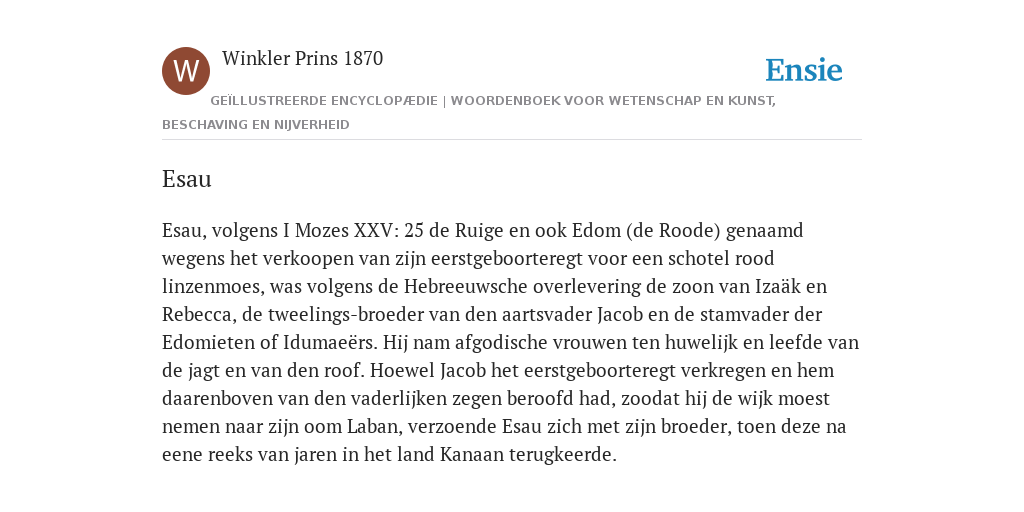 W

Winkler Prins 1870

Ensie

GEÏLLUSTREERDE ENCYCLOPÆDIE | WOORDENBOEK VOOR WETENSCHAP EN KUNST, BESCHAVING EN NIJVERHEID

Esau

Esau, volgens I Mozes XXV: 25 de Ruige en ook Edom (de Roode) genaamd wegens het verkoopen van zijn eerstgeboorteregt voor een schotel rood linzenmoes, was volgens de Hebreeuwsche overlevering de zoon van Izaäk en Rebecca, de tweelings-broeder van den aartsvader Jacob en de stamvader der Edomieten of Idumaeërs. Hij nam afgodische vrouwen ten huwelijk en leefde van de jagt en van den roof. Hoewel Jacob het eerstgeboorteregt verkregen en hem daarenboven van den vaderlijken zegen beroofd had, zoodat hij de wijk moest nemen naar zijn oom Laban, verzoende Esau zich met zijn broeder, toen deze na eene reeks van jaren in het land Kanaan terugkeerde.